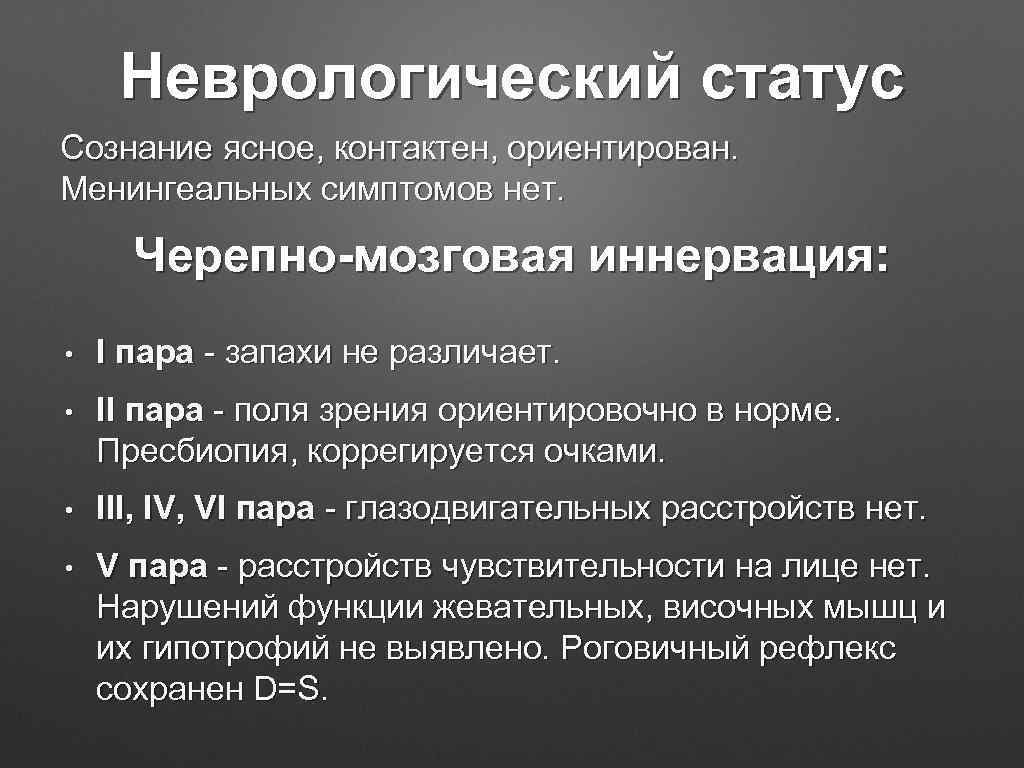 Неврологический статус

Сознание ясное, контактен, ориентирован. Менингеальных симптомов нет.

Черепно-мозговая иннервация:

• I пара - запахи не различает.

• II пара - поля зрения ориентировочно в норме. Пресбиопия, коррегируется очками.

• III, IV, VI пара - глазодвигательных расстройств нет.

• V пара - расстройств чувствительности на лице нет. Нарушений функции жевательных, височных мышц и их гипотрофий не выявлено. Роговичный рефлекс сохранен D=S.